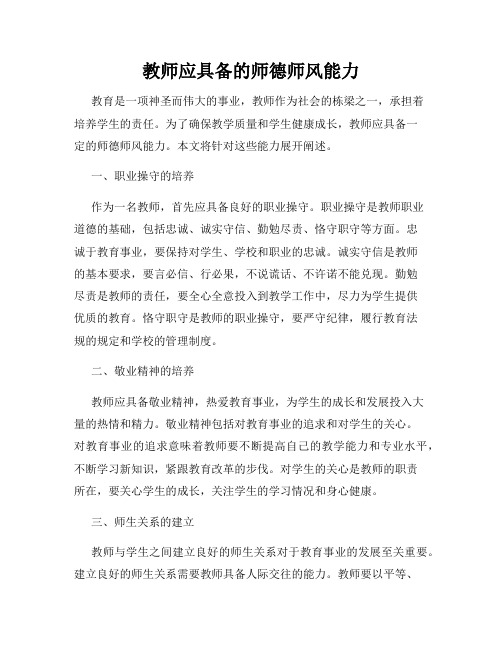 教师应具备的师德师风能力

教育是一项神圣而伟大的事业，教师作为社会的栋梁之一，承担着培养学生的责任。为了确保教学质量和学生健康成长，教师应具备一定的师德师风能力。本文将针对这些能力展开阐述。

一、职业操守的培养

作为一名教师，首先应具备良好的职业操守。职业操守是教师职业道德的基础，包括忠诚、诚实守信、勤勉尽责、恪守职守等方面。忠诚于教育事业，要保持对学生、学校和职业的忠诚。诚实守信是教师的基本要求，要言必信、行必果，不说谎话、不许诺不能兑现。勤勉尽责是教师的责任，要全心全意投入到教学工作中，尽力为学生提供优质的教育。恪守职守是教师的职业操守，要严守纪律，履行教育法规的规定和学校的管理制度。

二、敬业精神的培养

教师应具备敬业精神，热爱教育事业，为学生的成长和发展投入大量的热情和精力。敬业精神包括对教育事业的追求和对学生的关心。对教育事业的追求意味着教师要不断提高自己的教学能力和专业水平，不断学习新知识，紧跟教育改革的步伐。对学生的关心是教师的职责所在，要关心学生的成长，关注学生的学习情况和身心健康。

三、师生关系的建立

教师与学生之间建立良好的师生关系对于教育事业的发展至关重要。建立良好的师生关系需要教师具备人际交往的能力。教师要以平等、